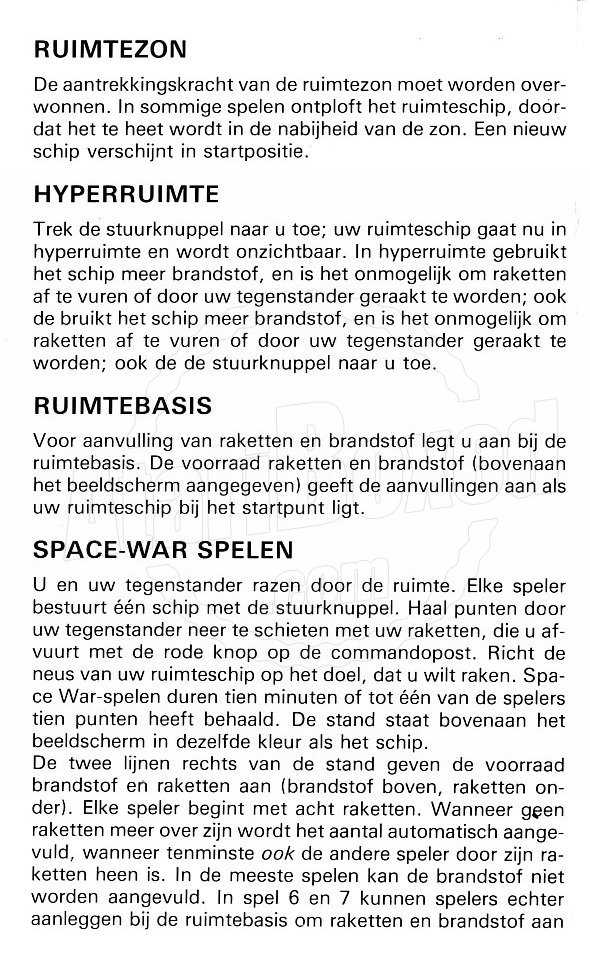 RUIMTEZON

De aantrekkingskracht van de ruimtezon moet worden overwonnen. In sommige spelen ontploft het ruimteschip, doordat het te heet wordt in de nabijheid van de zon. Een nieuw schip verschijnt in startpositie.

HYPERRUIMTE

Trek de stuurknuppel naar u toe; uw ruimteschip gaat nu in hyperruimte en wordt onzichtbaar. In hyperruimte gebruikt het schip meer brandstof, en is het onmogelijk om raketten af te vuren of door uw tegenstander geraakt te worden; ook de bruikt het schip meer brandstof, en is het onmogelijk om raketten af te vuren of door uw tegenstander geraakt te worden; ook de de stuurknuppel naar u toe.

RUIMTEBASIS

Voor aanvulling van raketten en brandstof legt u aan bij de ruimtebasis. De voorraad raketten en brandstof (bovenaan het beeldscherm aangegeven) geeft de aanvullingen aan als uw ruimteschip bij het startpunt ligt.

SPACE-WAR SPELEN

U en uw tegenstander razen door de ruimte. Elke speler bestuurt één schip met de stuurknuppel. Haal punten door uw tegenstander neer te schieten met uw raketten, die u afvuurt met de rode knop op de commandopost. Richt de neus van uw ruimteschip op het doel, dat u wilt raken. Space War-spelen duren tien minuten of tot één van de spelers tien punten heeft behaald. De stand staat bovenaan het beeldscherm in dezelfde kleur als het schip.
De twee lijnen rechts van de stand geven de voorraad brandstof en raketten aan (brandstof boven, raketten onder). Elke speler begint met acht raketten. Wanneer geen raketten meer over zijn wordt het aantal automatisch aangevuld, wanneer tenminste ook de andere speler door zijn raketten heen is. In de meeste spelen kan de brandstof niet worden aangevuld. In spel 6 en 7 kunnen spelers echter aanleggen bij de ruimtebasis om raketten en brandstof aan